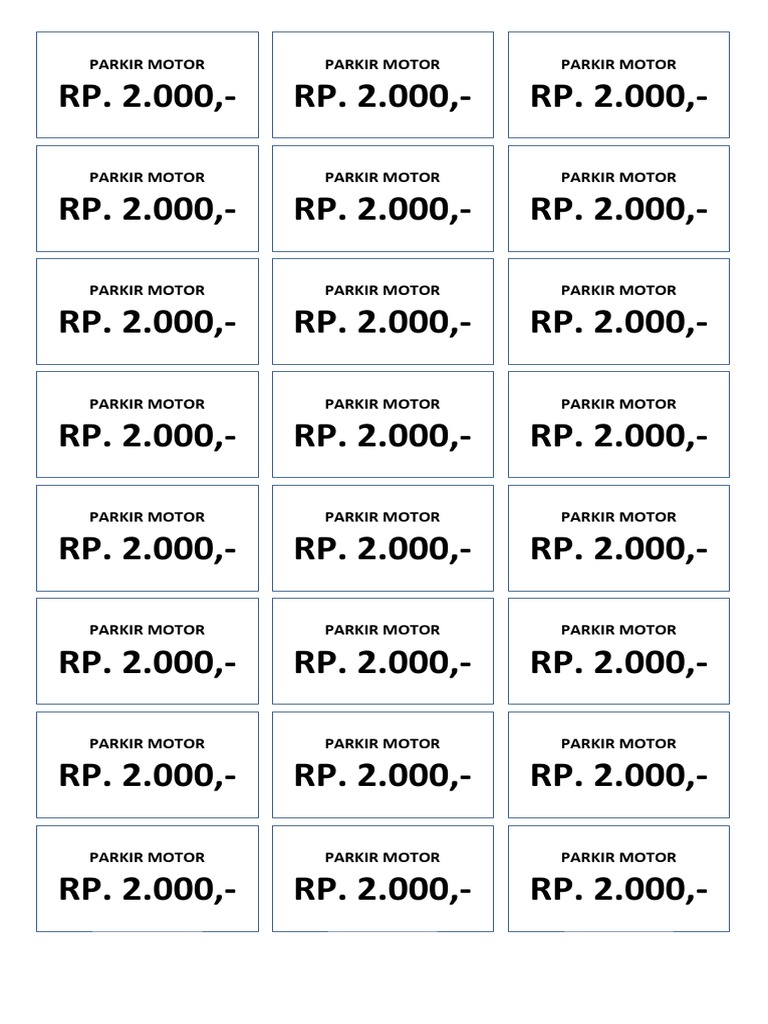 PARKIR MOTOR
RP. 2.000,-

PARKIR MOTOR
RP. 2.000,-

PARKIR MOTOR
RP. 2.000,-

PARKIR MOTOR
RP. 2.000,-

PARKIR MOTOR
RP. 2.000,-

PARKIR MOTOR
RP. 2.000,-

PARKIR MOTOR
RP. 2.000,-

PARKIR MOTOR
RP. 2.000,-

PARKIR MOTOR
RP. 2.000,-

PARKIR MOTOR
RP. 2.000,-

PARKIR MOTOR
RP. 2.000,-

PARKIR MOTOR
RP. 2.000,-

PARKIR MOTOR
RP. 2.000,-

PARKIR MOTOR
RP. 2.000,-

PARKIR MOTOR
RP. 2.000,-

PARKIR MOTOR
RP. 2.000,-

PARKIR MOTOR
RP. 2.000,-

PARKIR MOTOR
RP. 2.000,-

PARKIR MOTOR
RP. 2.000,-

PARKIR MOTOR
RP. 2.000,-

PARKIR MOTOR
RP. 2.000,-

PARKIR MOTOR
RP. 2.000,-

PARKIR MOTOR
RP. 2.000,-

PARKIR MOTOR
RP. 2.000,-